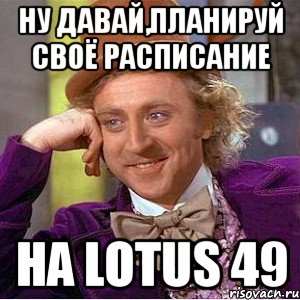 НУ ДАВАЙ,ПЛАНИРУЙ СВОЁ РАСПИСАНИЕ

НА LOTUS 49

risovach.ru